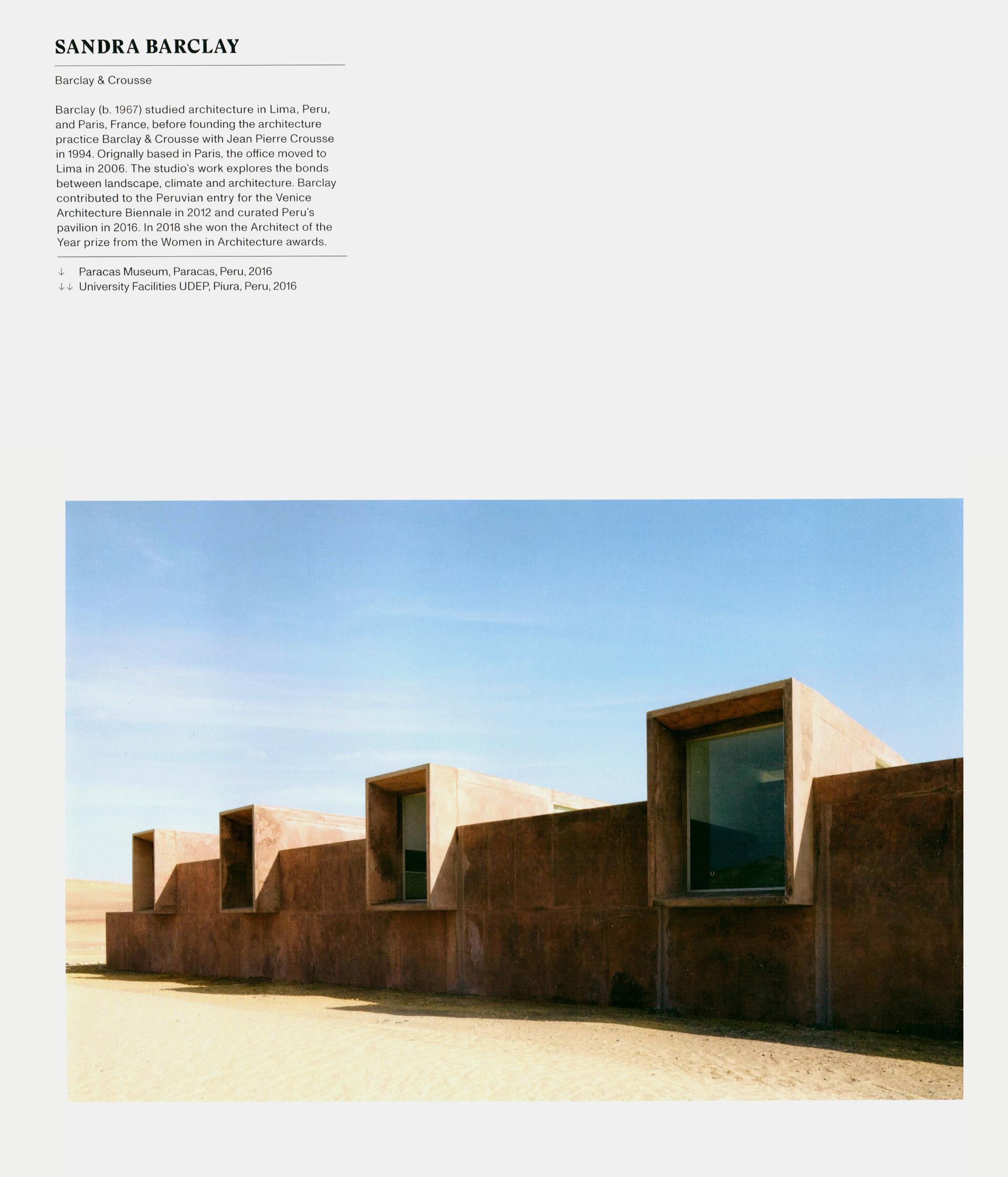 SANDRA BARCLAY

Barclay & Crousse

Barclay (b. 1967) studied architecture in Lima, Peru, and Paris, France, before founding the architecture practice Barclay & Crousse with Jean Pierre Crousse in 1994. Orignally based in Paris, the office moved to Lima in 2006. The studio's work explores the bonds between landscape, climate and architecture. Barclay contributed to the Peruvian entry for the Venice Architecture Biennale in 2012 and curated Peru's pavilion in 2016. In 2018 she won the Architect of the Year prize from the Women in Architecture awards.

↓ Paracas Museum, Paracas, Peru, 2016
↓↓ University Facilities UDEP, Piura, Peru, 2016